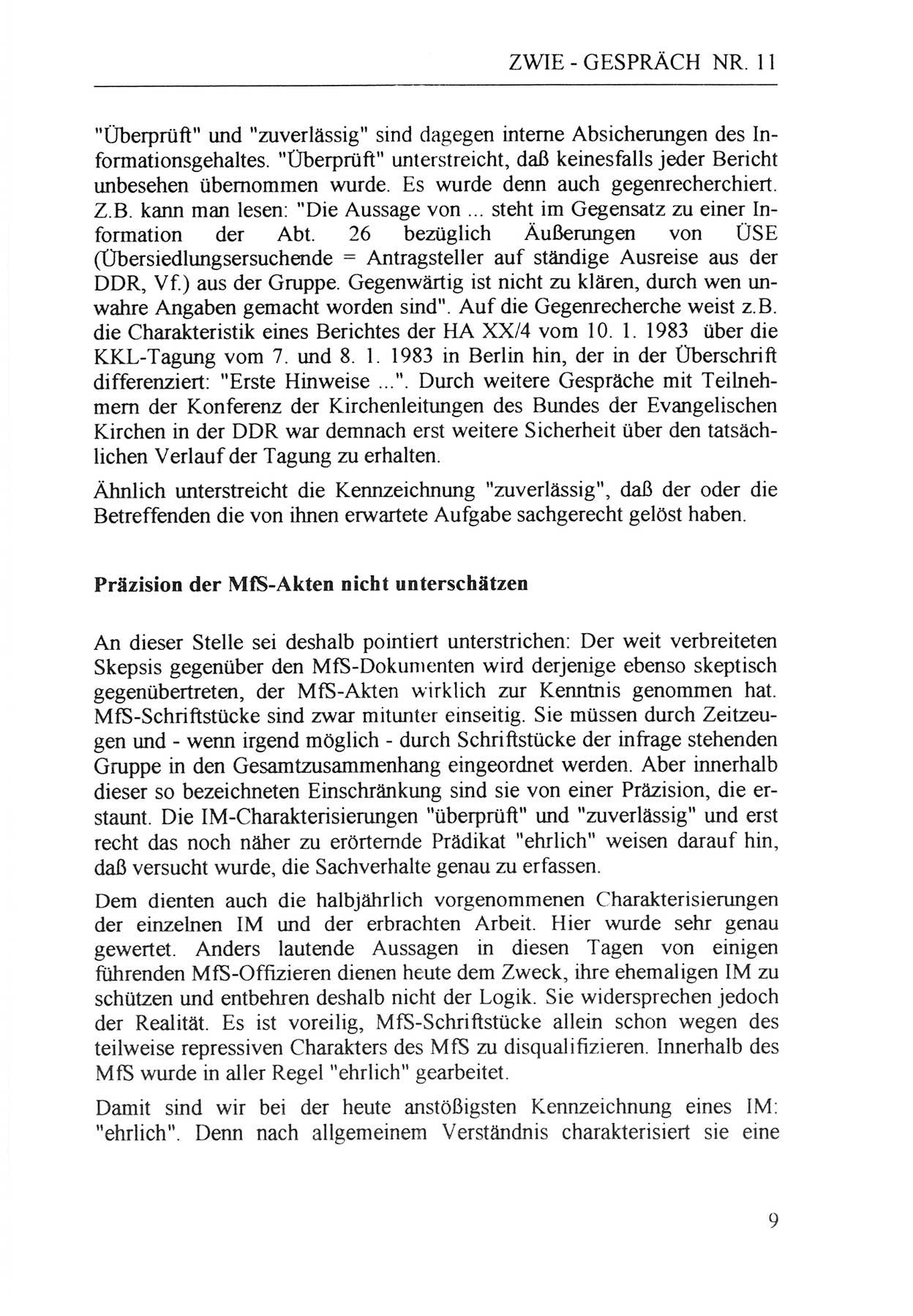 ZWIE - GESPRÄCH NR. 11

"Überprüft" und "zuverlässig" sind dagegen interne Absicherungen des Informationsgehaltes. "Überprüft" unterstreicht, daß keinesfalls jeder Bericht unbesehen übernommen wurde. Es wurde denn auch gegenrecherchiert. Z.B. kann man lesen: "Die Aussage von ... steht im Gegensatz zu einer Information der Abt. 26 bezüglich Äußerungen von ÜSE (Übersiedlungsersuchende = Antragsteller auf ständige Ausreise aus der DDR, Vf.) aus der Gruppe. Gegenwärtig ist nicht zu klären, durch wen unwahre Angaben gemacht worden sind". Auf die Gegenrecherche weist z.B. die Charakteristik eines Berichtes der HA XX/4 vom 10. 1. 1983 über die KKL-Tagung vom 7. und 8. 1. 1983 in Berlin hin, der in der Überschrift differenziert: "Erste Hinweise ...". Durch weitere Gespräche mit Teilnehmern der Konferenz der Kirchenleitungen des Bundes der Evangelischen Kirchen in der DDR war demnach erst weitere Sicherheit über den tatsächlichen Verlauf der Tagung zu erhalten.

Ähnlich unterstreicht die Kennzeichnung "zuverlässig", daß der oder die Betreffenden die von ihnen erwartete Aufgabe sachgerecht gelöst haben.

Präzision der MfS-Akten nicht unterschätzen

An dieser Stelle sei deshalb pointiert unterstrichen: Der weit verbreiteten Skepsis gegenüber den MfS-Dokumenten wird derjenige ebenso skeptisch gegenübertreten, der MfS-Akten wirklich zur Kenntnis genommen hat. MfS-Schriftstücke sind zwar mitunter einseitig. Sie müssen durch Zeitzeugen und - wenn irgend möglich - durch Schriftstücke der infrage stehenden Gruppe in den Gesamtzusammenhang eingeordnet werden. Aber innerhalb dieser so bezeichneten Einschränkung sind sie von einer Präzision, die erstaunt. Die IM-Charakterisierungen "überprüft" und "zuverlässig" und erst recht das noch näher zu erörternde Prädikat "ehrlich" weisen darauf hin, daß versucht wurde, die Sachverhalte genau zu erfassen.

Dem dienten auch die halbjährlich vorgenommenen Charakterisierungen der einzelnen IM und der erbrachten Arbeit. Hier wurde sehr genau gewertet. Anders lautende Aussagen in diesen Tagen von einigen führenden MfS-Offizieren dienen heute dem Zweck, ihre ehemaligen IM zu schützen und entbehren deshalb nicht der Logik. Sie widersprechen jedoch der Realität. Es ist voreilig, MfS-Schriftstücke allein schon wegen des teilweise repressiven Charakters des MfS zu disqualifizieren. Innerhalb des MfS wurde in aller Regel "ehrlich" gearbeitet.

Damit sind wir bei der heute anstößigsten Kennzeichnung eines IM: "ehrlich". Denn nach allgemeinem Verständnis charakterisiert sie eine

9